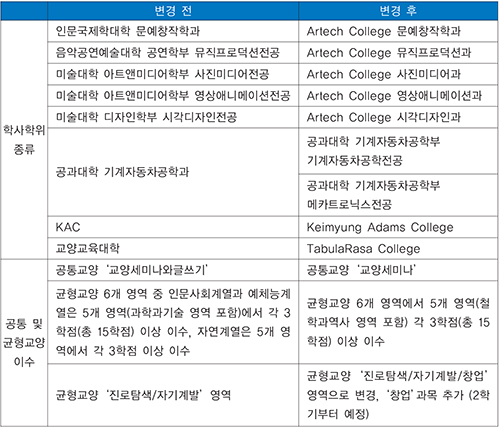 | | 변경 전 | 변경 후 |
|---|---|---|
| 학사학위 종류 | 인문국제학대학 문예창작학과 | Artech College 문예창작학과 |
| | 음악공연예술대학 공연학부 뮤직프로덕션전공 | Artech College 뮤직프로덕션과 |
| | 미술대학 아트앤미디어학부 사진미디어전공 | Artech College 사진미디어과 |
| | 미술대학 아트앤미디어학부 영상애니메이션전공 | Artech College 영상애니메이션과 |
| | 미술대학 디자인학부 시각디자인전공 | Artech College 시각디자인과 |
| | 공과대학 기계자동차공학과 | 공과대학 기계자동차공학부 기계자동차공학전공 |
| | | 공과대학 기계자동차공학부 메카트로닉스전공 |
| | KAC | Keimyung Adams College |
| | 교양교육대학 | TabulaRasa College |
| 공통 및 균형교양 이수 | 공통교양 '교양세미나와글쓰기' | 공통교양 '교양세미나' |
| | 균형교양 6개 영역 중 인문사회계열과 예체능계열은 5개 영역(과학과기술 영역 포함)에서 각 3학점(총 15학점) 이상 이수, 자연계열은 5개 영역에서 각 3학점 이상 이수 | 균형교양 6개 영역에서 5개 영역(철학과역사 영역 포함) 각 3학점(총 15학점) 이상 이수 |
| | 균형교양 '진로탐색/자기계발' 영역 | 균형교양 '진로탐색/자기계발/창업' 영역으로 변경, '창업' 과목 추가 (2학기부터 예정) |